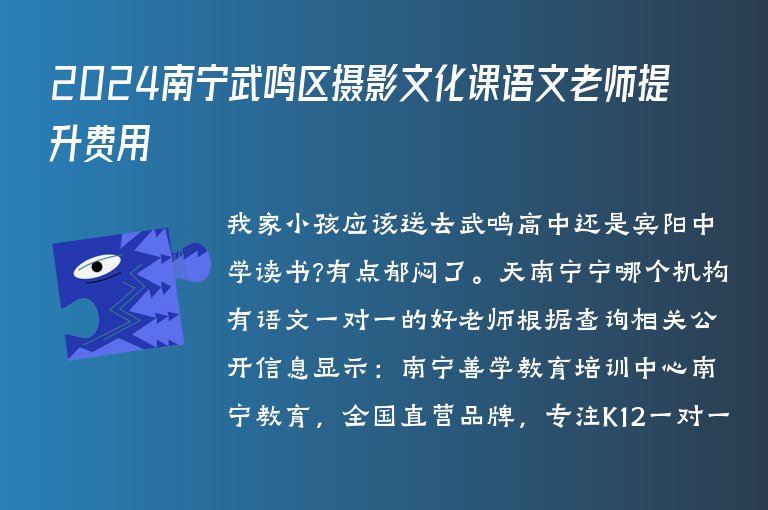 2024南宁武鸣区摄影文化课语文老师提升费用

我家小孩应该送去武鸣高中还是宾阳中学读书?有点郁闷了。天南宁宁哪个机构有语文一对一的好老师根据查询相关公开信息显示：南宁善学教育培训中心南宁教育，全国直营品牌，专注K12一对一